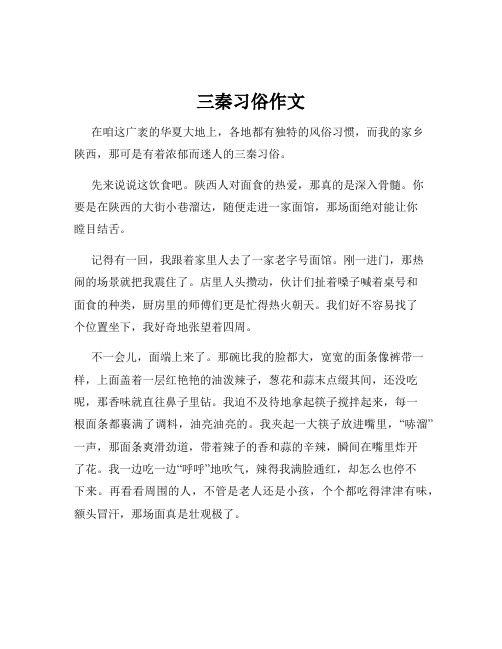 三秦习俗作文

在咱这广袤的华夏大地上，各地都有独特的风俗习惯，而我的家乡陕西，那可是有着浓郁而迷人的三秦习俗。

先来说说这饮食吧。陕西人对面食的热爱，那真的是深入骨髓。你要是在陕西的大街小巷溜达，随便走进一家面馆，那场面绝对能让你瞠目结舌。

记得有一回，我跟着家里人去了一家老字号面馆。刚一进门，那热闹的场景就把我震住了。店里人头攒动，伙计们扯着嗓子喊着桌号和面食的种类，厨房里的师傅们更是忙得热火朝天。我们好不容易找了个位置坐下，我好奇地张望着四周。

不一会儿，面端上来了。那碗比我的脸都大，宽宽的面条像裤带一样，上面盖着一层红艳艳的油泼辣子，葱花和蒜末点缀其间，还没吃呢，那香味就直往鼻子里钻。我迫不及待地拿起筷子搅拌起来，每一根面条都裹满了调料，油亮油亮的。我夹起一大筷子放进嘴里，“哧溜”一声，那面条爽滑劲道，带着辣子的香和蒜的辛辣，瞬间在嘴里炸开了花。我一边吃一边“呼呼”地吹气，辣得我满脸通红，却怎么也停不下来。再看看周围的人，不管是老人还是小孩，个个都吃得津津有味，额头冒汗，那场面真是壮观极了。